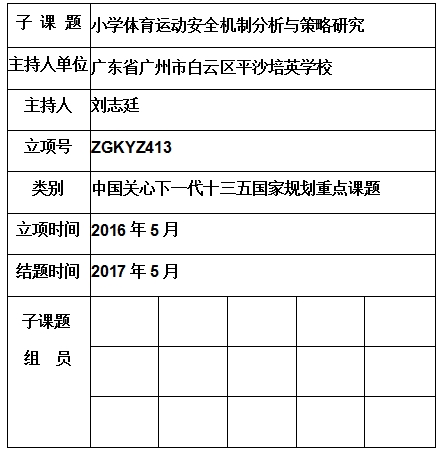 | 子 课 题 | 小学体育运动安全机制分析与策略研究 | | | | |
|---|---|---|---|---|---|
| 主持人单位 | 广东省广州市白云区平沙培英学校 | | | | |
| 主持人 | 刘志廷 | | | | |
| 立项号 | ZGKYZ413 | | | | |
| 类别 | 中国关心下一代十三五国家规划重点课题 | | | | |
| 立项时间 | 2016 年 5 月 | | | | |
| 结题时间 | 2017 年 5 月 | | | | |
| 子课题 组 员 | | | | | |
| | | | | | |
| | | | | | |